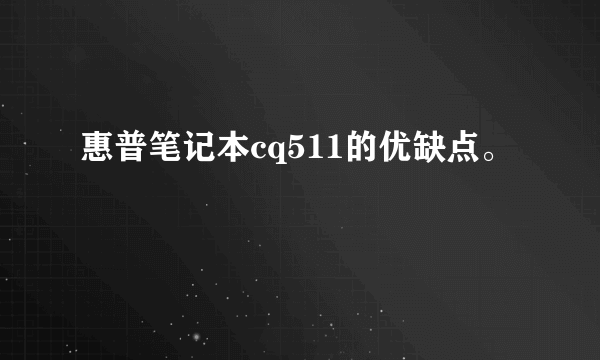 惠普笔记本cq511的优缺点。